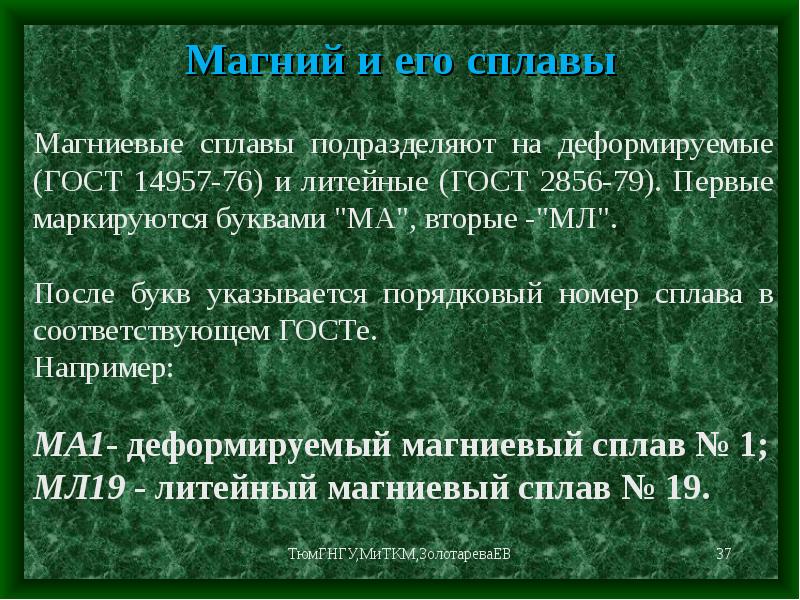 Магний и его сплавы

Магниевые сплавы подразделяют на деформируемые (ГОСТ 14957-76) и литейные (ГОСТ 2856-79). Первые маркируются буквами "МА", вторые -"МЛ".

После букв указывается порядковый номер сплава в соответствующем ГОСТе.
Например:

МА1- деформируемый магниевый сплав № 1;
МЛ19 - литейный магниевый сплав № 19.

ТюмГНГУ,МиТКМ,ЗолотареваЕВ 37